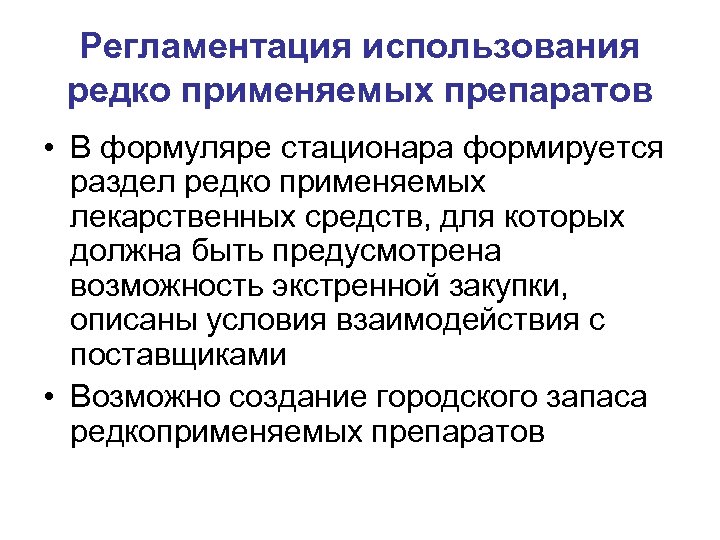 Регламентация использования редко применяемых препаратов

• В формуляре стационара формируется раздел редко применяемых лекарственных средств, для которых должна быть предусмотрена возможность экстренной закупки, описаны условия взаимодействия с поставщиками

• Возможно создание городского запаса редкоприменяемых препаратов